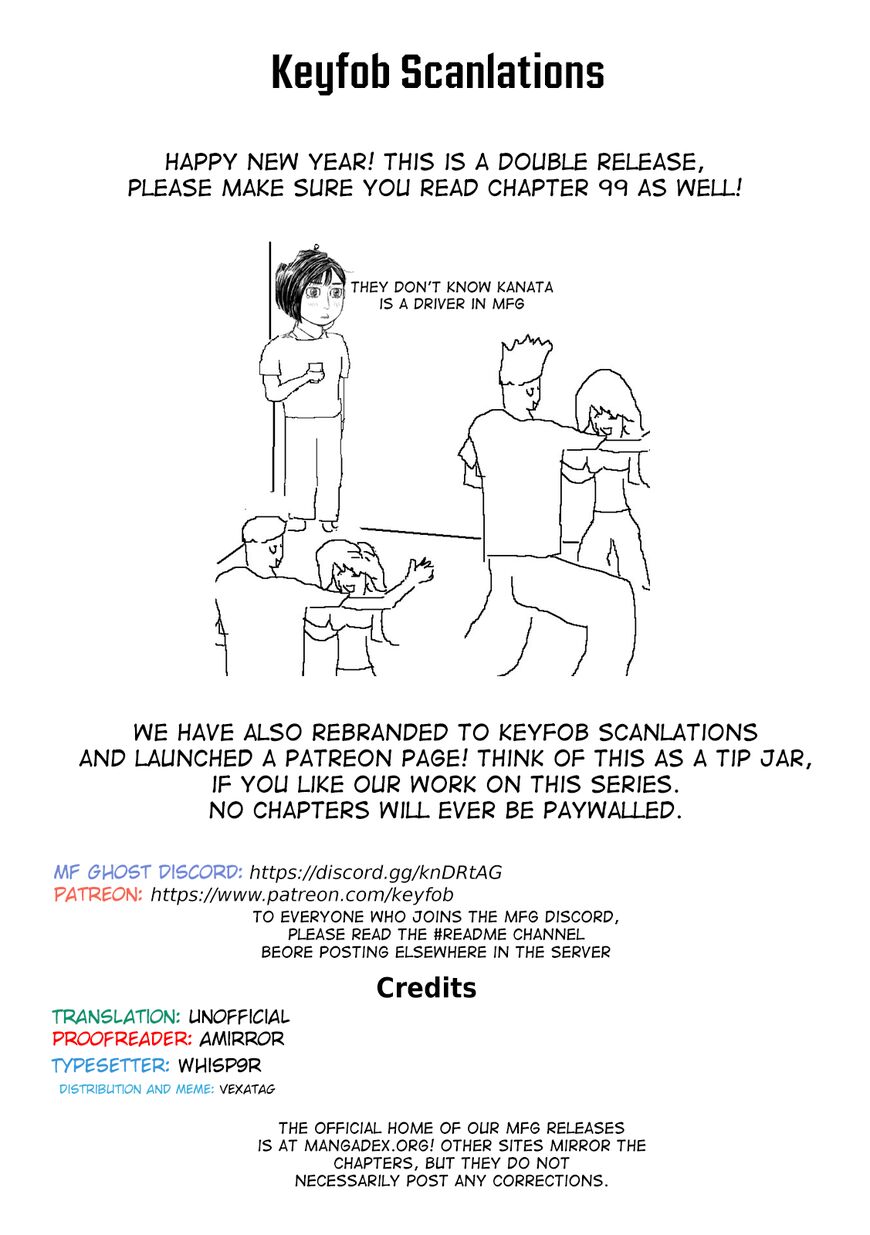 Keyfob Scanlations

HAPPY NEW YEAR! THIS IS A DOUBLE RELEASE, PLEASE MAKE SURE YOU READ CHAPTER 99 AS WELL!

THEY DON'T KNOW KANATA IS A DRIVER IN MFG

WE HAVE ALSO REBRANDED TO KEYFOB SCANLATIONS AND LAUNCHED A PATREON PAGE! THINK OF THIS AS A TIP JAR, IF YOU LIKE OUR WORK ON THIS SERIES. NO CHAPTERS WILL EVER BE PAYWALLED.

MF GHOST DISCORD: https://discord.gg/knDRtAG
PATREON: https://www.patreon.com/keyfob

TO EVERYONE WHO JOINS THE MFG DISCORD, PLEASE READ THE #README CHANNEL BEORE POSTING ELSEWHERE IN THE SERVER

Credits

TRANSLATION: UNOFFICIAL
PROOFREADER: AMIRROR
TYPESETTER: WHISP9R
DISTRIBUTION AND MEME: VEXATAG

THE OFFICIAL HOME OF OUR MFG RELEASES IS AT MANGADEX.ORG! OTHER SITES MIRROR THE CHAPTERS, BUT THEY DO NOT NECESSARILY POST ANY CORRECTIONS.